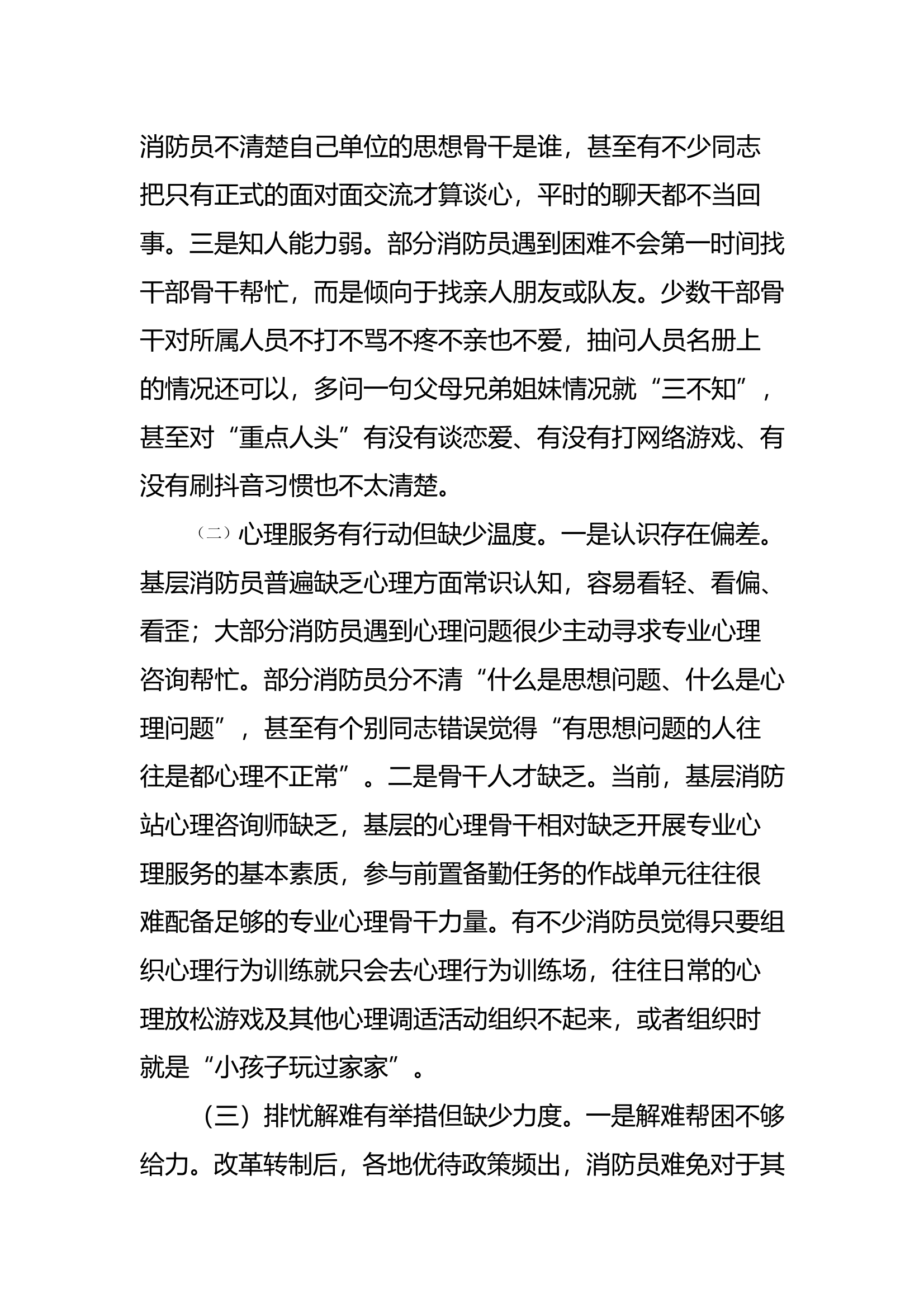 消防员不清楚自己单位的思想骨干是谁，甚至有不少同志把只有正式的面对面交流才算谈心，平时的聊天都不当回事。三是知人能力弱。部分消防员遇到困难不会第一时间找干部骨干帮忙，而是倾向于找亲人朋友或队友。少数干部骨干对所属人员不打不骂不疼不亲也不爱，抽问人员名册上的情况还可以，多问一句父母兄弟姐妹情况就“三不知”，甚至对“重点人头”有没有谈恋爱、有没有打网络游戏、有没有刷抖音习惯也不太清楚。

（二）心理服务有行动但缺少温度。一是认识存在偏差。基层消防员普遍缺乏心理方面常识认知，容易看轻、看偏、看歪；大部分消防员遇到心理问题很少主动寻求专业心理咨询帮忙。部分消防员分不清“什么是思想问题、什么是心理问题”，甚至有个别同志错误觉得“有思想问题的人往往是都心理不正常”。二是骨干人才缺乏。当前，基层消防站心理咨询师缺乏，基层的心理骨干相对缺乏开展专业心理服务的基本素质，参与前置备勤任务的作战单元往往很难配备足够的专业心理骨干力量。有不少消防员觉得只要组织心理行为训练就只会去心理行为训练场，往往日常的心理放松游戏及其他心理调适活动组织不起来，或者组织时就是“小孩子玩过家家”。

（三）排忧解难有举措但缺少力度。一是解难帮困不够给力。改革转制后，各地优待政策频出，消防员难免对于其